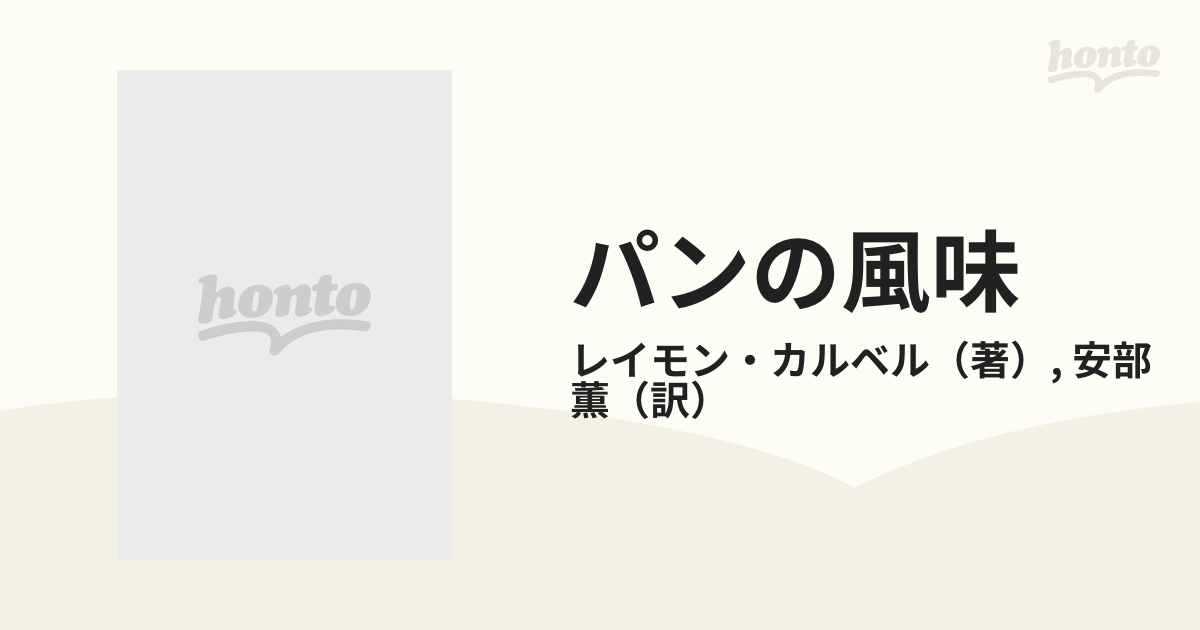 honto

honto

パンの風味

レイモン・カルベル（著）, 安部薫（訳）